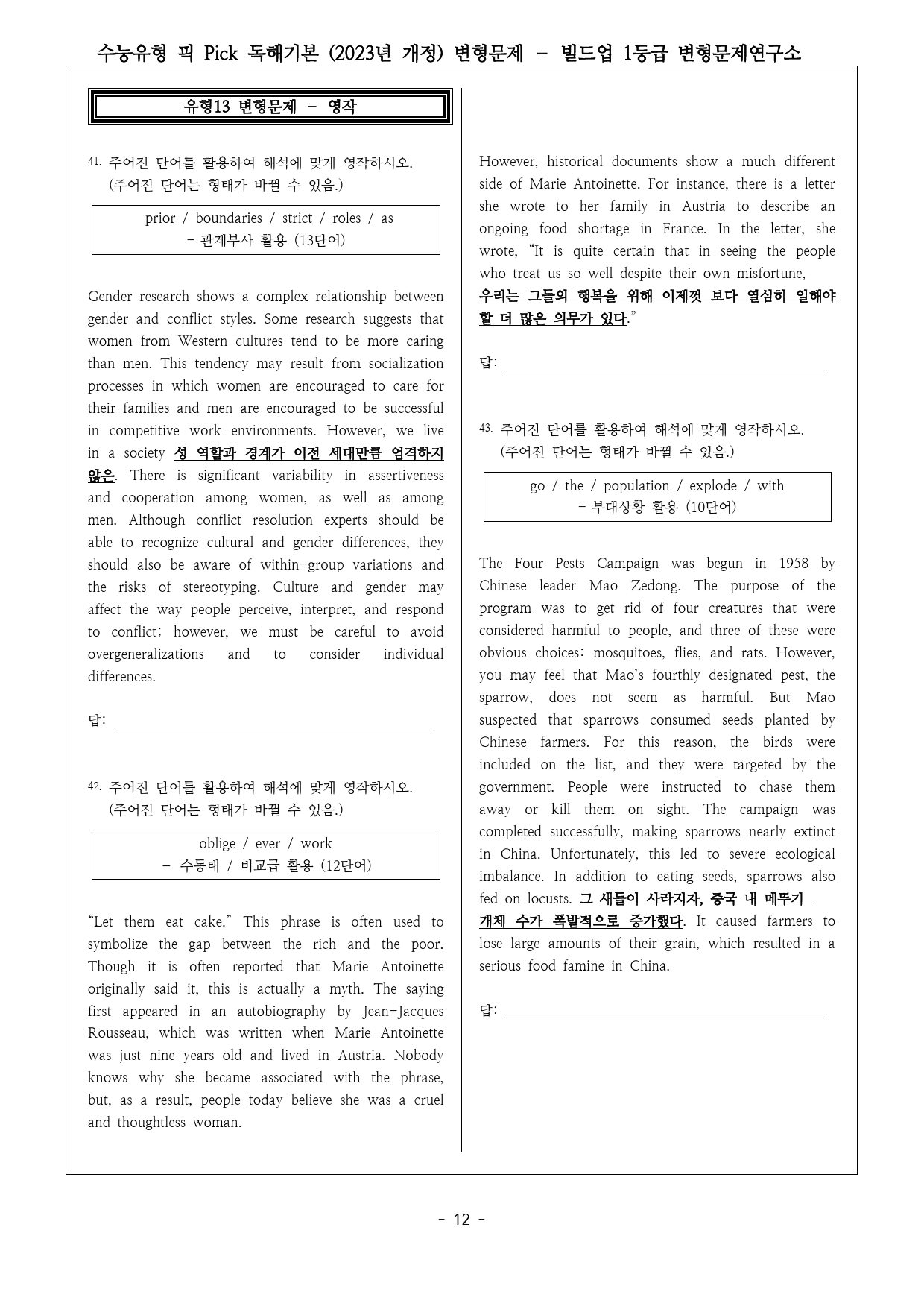 수능유형 픽 Pick 독해기본 (2023년 개정) 변형문제 - 빌드업 1등급 변형문제연구소

유형13 변형문제 - 영작

41. 주어진 단어를 활용하여 해석에 맞게 영작하시오. (주어진 단어는 형태가 바뀔 수 있음.)

prior / boundaries / strict / roles / as
- 관계부사 활용 (13단어)

Gender research shows a complex relationship between gender and conflict styles. Some research suggests that women from Western cultures tend to be more caring than men. This tendency may result from socialization processes in which women are encouraged to care for their families and men are encouraged to be successful in competitive work environments. However, we live in a society 성 역할과 경계가 이전 세대만큼 엄격하지 않은. There is significant variability in assertiveness and cooperation among women, as well as among men. Although conflict resolution experts should be able to recognize cultural and gender differences, they should also be aware of within-group variations and the risks of stereotyping. Culture and gender may affect the way people perceive, interpret, and respond to conflict; however, we must be careful to avoid overgeneralizations and to consider individual differences.

답: ____

42. 주어진 단어를 활용하여 해석에 맞게 영작하시오. (주어진 단어는 형태가 바뀔 수 있음.)

oblige / ever / work
- 수동태 / 비교급 활용 (12단어)

"Let them eat cake." This phrase is often used to symbolize the gap between the rich and the poor. Though it is often reported that Marie Antoinette originally said it, this is actually a myth. The saying first appeared in an autobiography by Jean-Jacques Rousseau, which was written when Marie Antoinette was just nine years old and lived in Austria. Nobody knows why she became associated with the phrase, but, as a result, people today believe she was a cruel and thoughtless woman.

However, historical documents show a much different side of Marie Antoinette. For instance, there is a letter she wrote to her family in Austria to describe an ongoing food shortage in France. In the letter, she wrote, "It is quite certain that in seeing the people who treat us so well despite their own misfortune, 우리는 그들의 행복을 위해 이제껏 보다 열심히 일해야 할 더 많은 의무가 있다."

답: ____

43. 주어진 단어를 활용하여 해석에 맞게 영작하시오. (주어진 단어는 형태가 바뀔 수 있음.)

go / the / population / explode / with
- 부대상황 활용 (10단어)

The Four Pests Campaign was begun in 1958 by Chinese leader Mao Zedong. The purpose of the program was to get rid of four creatures that were considered harmful to people, and three of these were obvious choices: mosquitoes, flies, and rats. However, you may feel that Mao's fourthly designated pest, the sparrow, does not seem as harmful. But Mao suspected that sparrows consumed seeds planted by Chinese farmers. For this reason, the birds were included on the list, and they were targeted by the government. People were instructed to chase them away or kill them on sight. The campaign was completed successfully, making sparrows nearly extinct in China. Unfortunately, this led to severe ecological imbalance. In addition to eating seeds, sparrows also fed on locusts. 그 새들이 사라지자, 중국 내 메뚜기 개체 수가 폭발적으로 증가했다. It caused farmers to lose large amounts of their grain, which resulted in a serious food famine in China.

답: ____

- 12 -